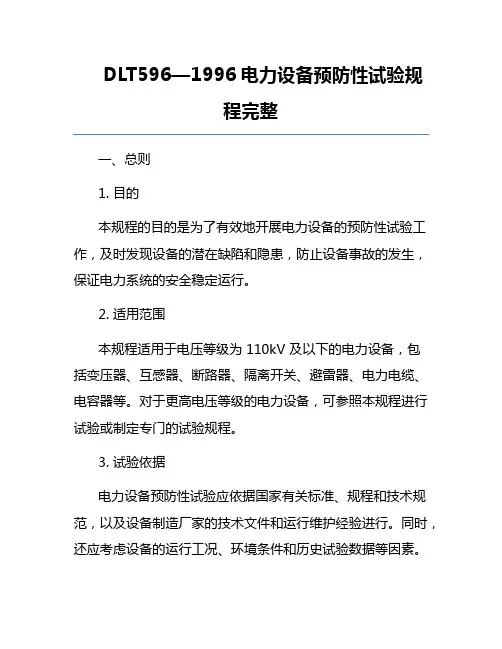 DLT596—1996 电力设备预防性试验规程完整

一、总则

1. 目的

本规程的目的是为了有效地开展电力设备的预防性试验工作，及时发现设备的潜在缺陷和隐患，防止设备事故的发生，保证电力系统的安全稳定运行。

2. 适用范围

本规程适用于电压等级为 110kV 及以下的电力设备，包括变压器、互感器、断路器、隔离开关、避雷器、电力电缆、电容器等。对于更高电压等级的电力设备，可参照本规程进行试验或制定专门的试验规程。

3. 试验依据

电力设备预防性试验应依据国家有关标准、规程和技术规范，以及设备制造厂家的技术文件和运行维护经验进行。同时，还应考虑设备的运行工况、环境条件和历史试验数据等因素。